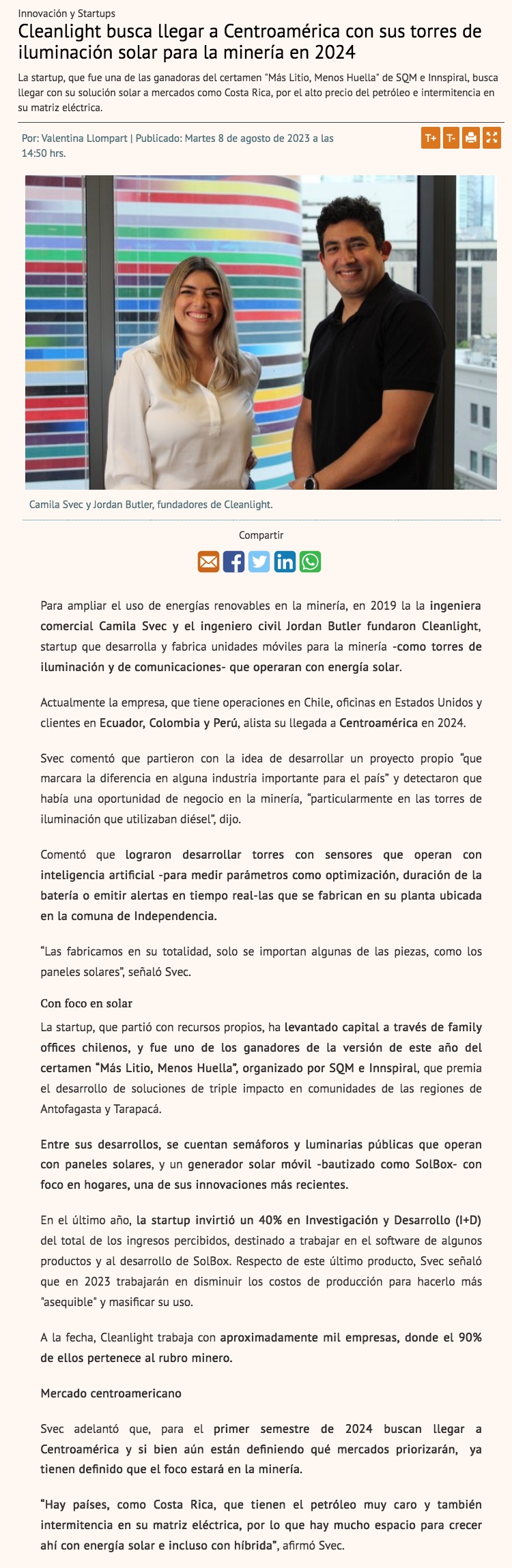 Innovación y Startups

Cleanlight busca llegar a Centroamérica con sus torres de iluminación solar para la minería en 2024

La startup, que fue una de las ganadoras del certamen "Más Litio, Menos Huella" de SQM e Innspiral, busca llegar con su solución solar a mercados como Costa Rica, por el alto precio del petróleo e intermitencia en su matriz eléctrica.

Por: Valentina Llompart | Publicado: Martes 8 de agosto de 2023 a las 14:50 hrs.

T+ T-

Camila Svec y Jordan Butler, fundadores de Cleanlight.

Compartir

Para ampliar el uso de energías renovables en la minería, en 2019 la la ingeniera comercial Camila Svec y el ingeniero civil Jordan Butler fundaron Cleanlight, startup que desarrolla y fabrica unidades móviles para la minería -como torres de iluminación y de comunicaciones- que operaran con energía solar.

Actualmente la empresa, que tiene operaciones en Chile, oficinas en Estados Unidos y clientes en Ecuador, Colombia y Perú, alista su llegada a Centroamérica en 2024.

Svec comentó que partieron con la idea de desarrollar un proyecto propio "que marcara la diferencia en alguna industria importante para el país" y detectaron que había una oportunidad de negocio en la minería, "particularmente en las torres de iluminación que utilizaban diésel", dijo.

Comentó que lograron desarrollar torres con sensores que operan con inteligencia artificial -para medir parámetros como optimización, duración de la batería o emitir alertas en tiempo real-las que se fabrican en su planta ubicada en la comuna de Independencia.

"Las fabricamos en su totalidad, solo se importan algunas de las piezas, como los paneles solares", señaló Svec.

Con foco en solar

La startup, que partió con recursos propios, ha levantado capital a través de family offices chilenos, y fue uno de los ganadores de la versión de este año del certamen "Más Litio, Menos Huella", organizado por SQM e Innspiral, que premia el desarrollo de soluciones de triple impacto en comunidades de las regiones de Antofagasta y Tarapacá.

Entre sus desarrollos, se cuentan semáforos y luminarias públicas que operan con paneles solares, y un generador solar móvil -bautizado como SolBox- con foco en hogares, una de sus innovaciones más recientes.

En el último año, la startup invirtió un 40% en Investigación y Desarrollo (I+D) del total de los ingresos percibidos, destinado a trabajar en el software de algunos productos y al desarrollo de SolBox. Respecto de este último producto, Svec señaló que en 2023 trabajarán en disminuir los costos de producción para hacerlo más "asequible" y masificar su uso.

A la fecha, Cleanlight trabaja con aproximadamente mil empresas, donde el 90% de ellos pertenece al rubro minero.

Mercado centroamericano

Svec adelantó que, para el primer semestre de 2024 buscan llegar a Centroamérica y si bien aún están definiendo qué mercados priorizarán, ya tienen definido que el foco estará en la minería.

"Hay países, como Costa Rica, que tienen el petróleo muy caro y también intermitencia en su matriz eléctrica, por lo que hay mucho espacio para crecer ahí con energía solar e incluso con híbrida", afirmó Svec.